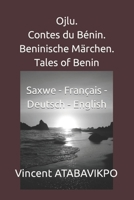 Ojlu.
Contes du Bénin.
Beninische Märchen.
Tales of Benin

Saxwe - Français - Deutsch - English

Vincent ATABAVIKPO